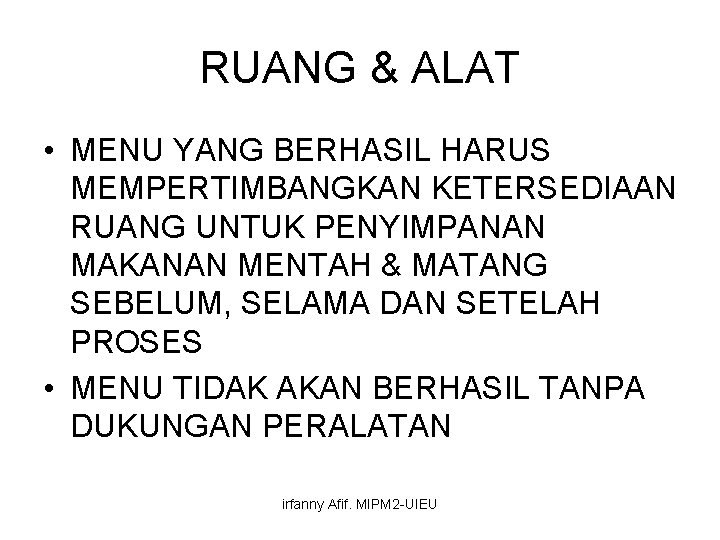 RUANG & ALAT

• MENU YANG BERHASIL HARUS MEMPERTIMBANGKAN KETERSEDIAAN RUANG UNTUK PENYIMPANAN MAKANAN MENTAH & MATANG SEBELUM, SELAMA DAN SETELAH PROSES
• MENU TIDAK AKAN BERHASIL TANPA DUKUNGAN PERALATAN

irfanny Afif. MIPM2-UIEU